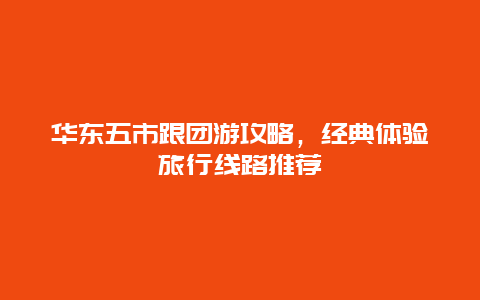 华东五市跟团游攻略，经典体验旅行线路推荐